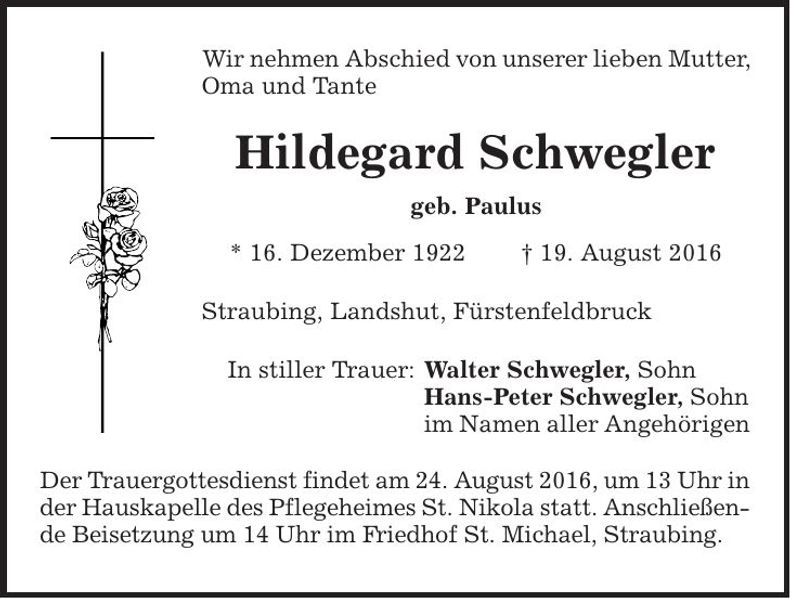 Wir nehmen Abschied von unserer lieben Mutter, Oma und Tante

Hildegard Schwegler

geb. Paulus

* 16. Dezember 1922 † 19. August 2016

Straubing, Landshut, Fürstenfeldbruck

In stiller Trauer: Walter Schwegler, Sohn
Hans-Peter Schwegler, Sohn
im Namen aller Angehörigen

Der Trauergottesdienst findet am 24. August 2016, um 13 Uhr in der Hauskapelle des Pflegeheimes St. Nikola statt. Anschließende Beisetzung um 14 Uhr im Friedhof St. Michael, Straubing.